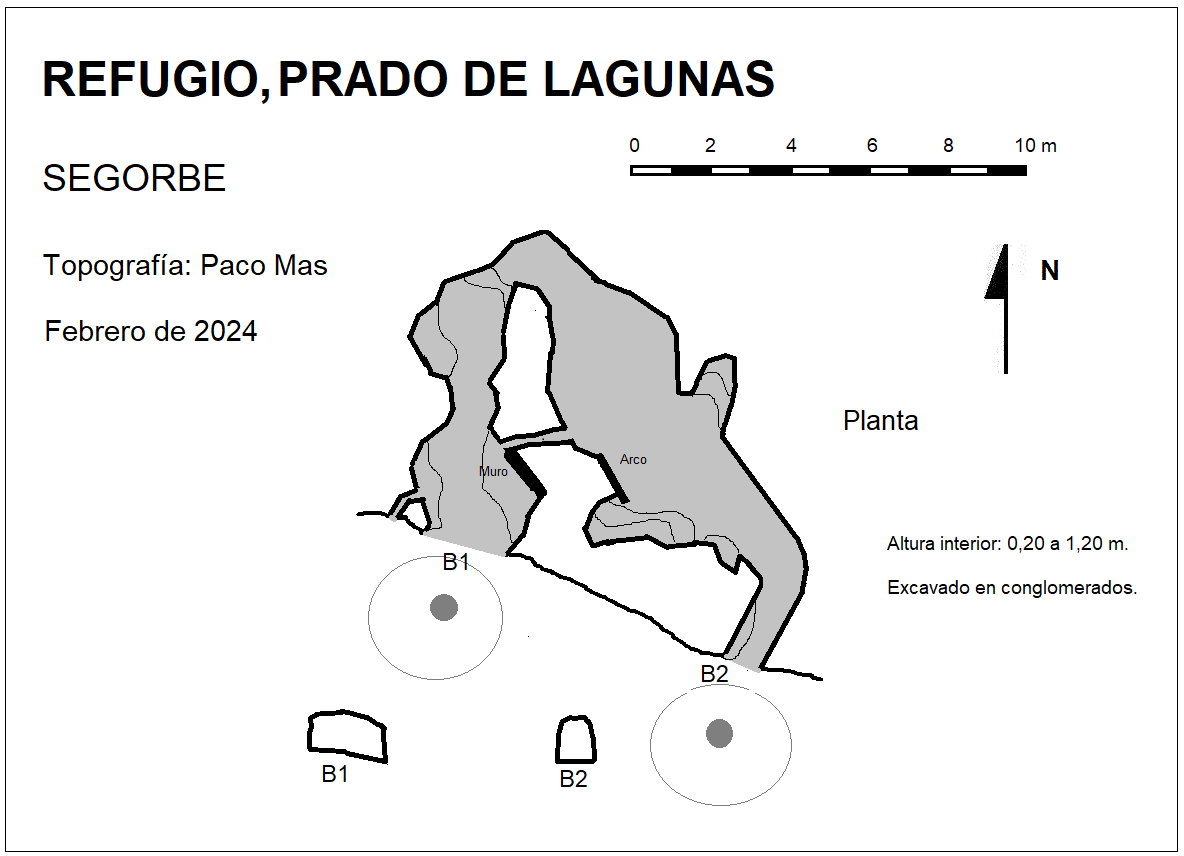 REFUGIO, PRADO DE LAGUNAS

SEGORBE

Topografía: Paco Mas

Febrero de 2024

0 2 4 6 8 10 m

N

Planta

Muro

Arco

Altura interior: 0,20 a 1,20 m.

Excavado en conglomerados.

B1

B2

B1

B2